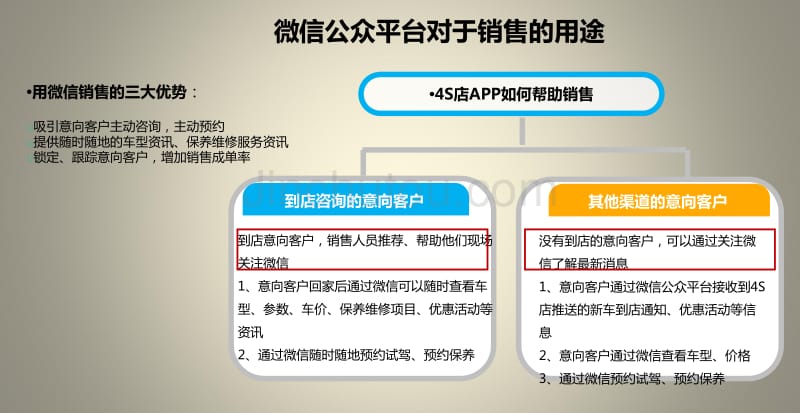 微信公众平台对于销售的用途

•用微信销售的三大优势：

吸引意向客户主动咨询，主动预约
提供随时随地的车型资讯、保养维修服务资讯
锁定、跟踪意向客户，增加销售成单率

•4S店APP如何帮助销售

到店咨询的意向客户

到店意向客户，销售人员推荐、帮助他们现场关注微信

1、意向客户回家后通过微信可以随时查看车型、参数、车价、保养维修项目、优惠活动等资讯

2、通过微信随时随地预约试驾、预约保养

其他渠道的意向客户

没有到店的意向客户，可以通过关注微信了解最新消息

1、意向客户通过微信公众平台接收到4S店推送的新车到店通知、优惠活动等信息

2、意向客户通过微信查看车型、价格

3、通过微信预约试驾、预约保养